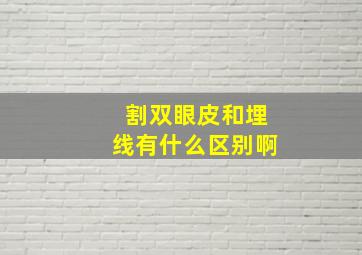 割双眼皮和埋线有什么区别啊